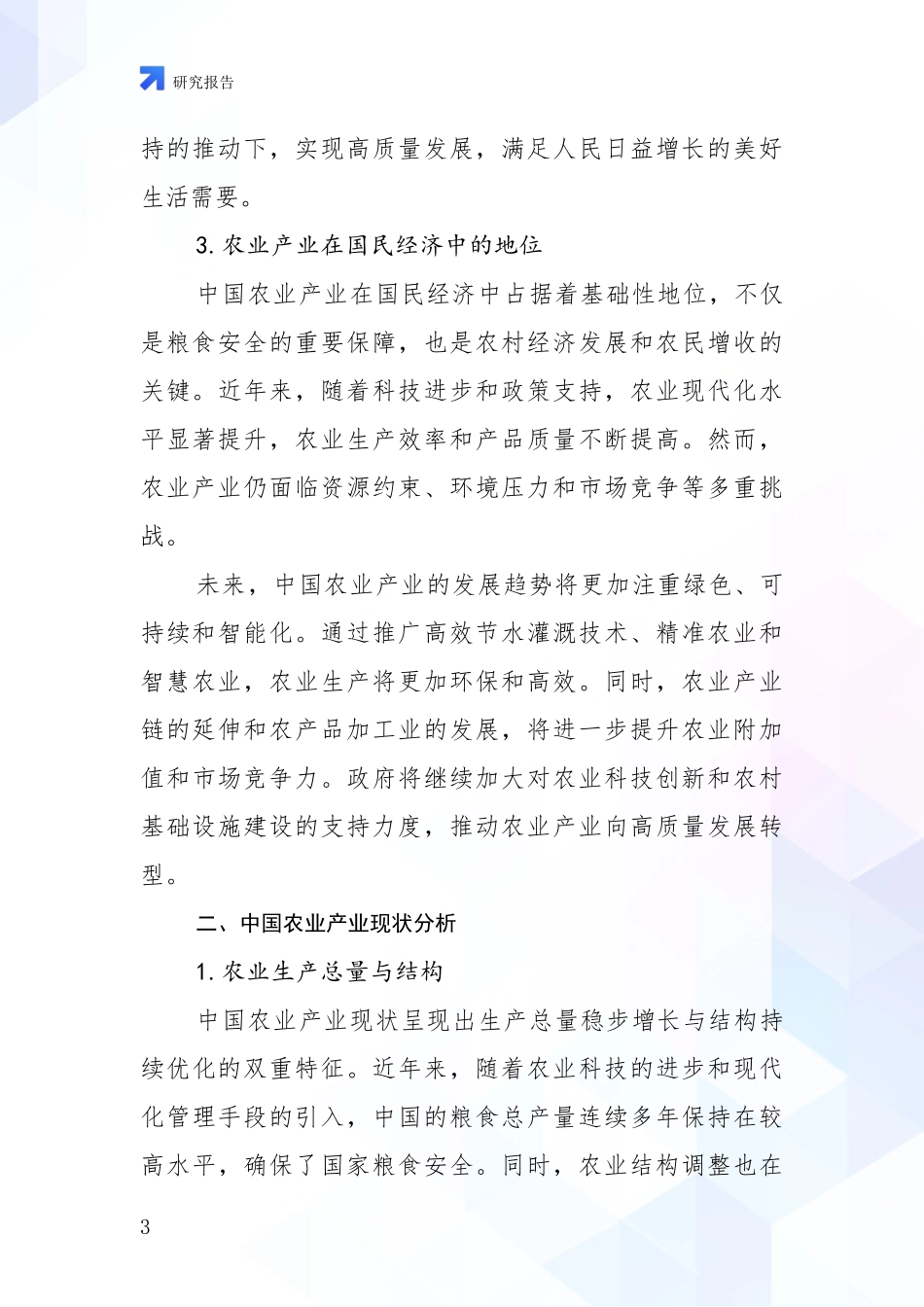 研究报告

持的推动下，实现高质量发展，满足人民日益增长的美好生活需要。

3. 农业产业在国民经济中的地位

中国农业产业在国民经济中占据着基础性地位，不仅是粮食安全的重要保障，也是农村经济发展和农民增收的关键。近年来，随着科技进步和政策支持，农业现代化水平显著提升，农业生产效率和产品质量不断提高。然而，农业产业仍面临资源约束、环境压力和市场竞争等多重挑战。

未来，中国农业产业的发展趋势将更加注重绿色、可持续和智能化。通过推广高效节水灌溉技术、精准农业和智慧农业，农业生产将更加环保和高效。同时，农业产业链的延伸和农产品加工业的发展，将进一步提升农业附加值和市场竞争力。政府将继续加大对农业科技创新和农村基础设施建设的支持力度，推动农业产业向高质量发展转型。

二、中国农业产业现状分析

1. 农业生产总量与结构

中国农业产业现状呈现出生产总量稳步增长与结构持续优化的双重特征。近年来，随着农业科技的进步和现代化管理手段的引入，中国的粮食总产量连续多年保持在较高水平，确保了国家粮食安全。同时，农业结构调整也在

3